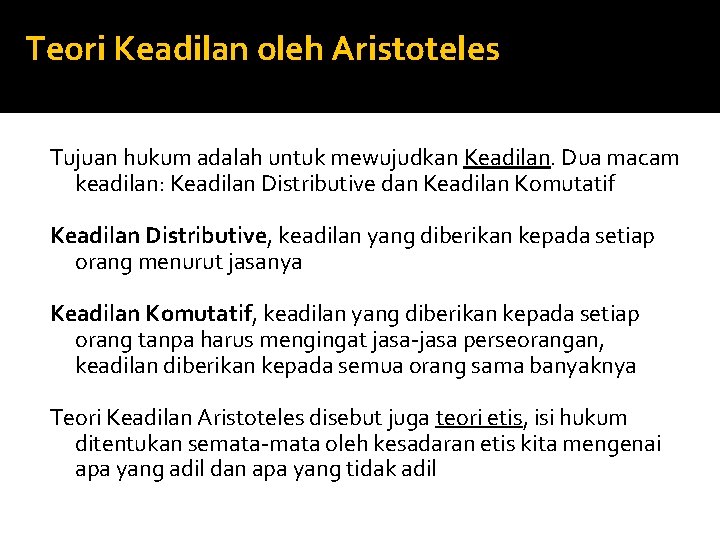 Teori Keadilan oleh Aristoteles

Tujuan hukum adalah untuk mewujudkan Keadilan. Dua macam keadilan: Keadilan Distributive dan Keadilan Komutatif

Keadilan Distributive, keadilan yang diberikan kepada setiap orang menurut jasanya

Keadilan Komutatif, keadilan yang diberikan kepada setiap orang tanpa harus mengingat jasa-jasa perseorangan, keadilan diberikan kepada semua orang sama banyaknya

Teori Keadilan Aristoteles disebut juga teori etis, isi hukum ditentukan semata-mata oleh kesadaran etis kita mengenai apa yang adil dan apa yang tidak adil